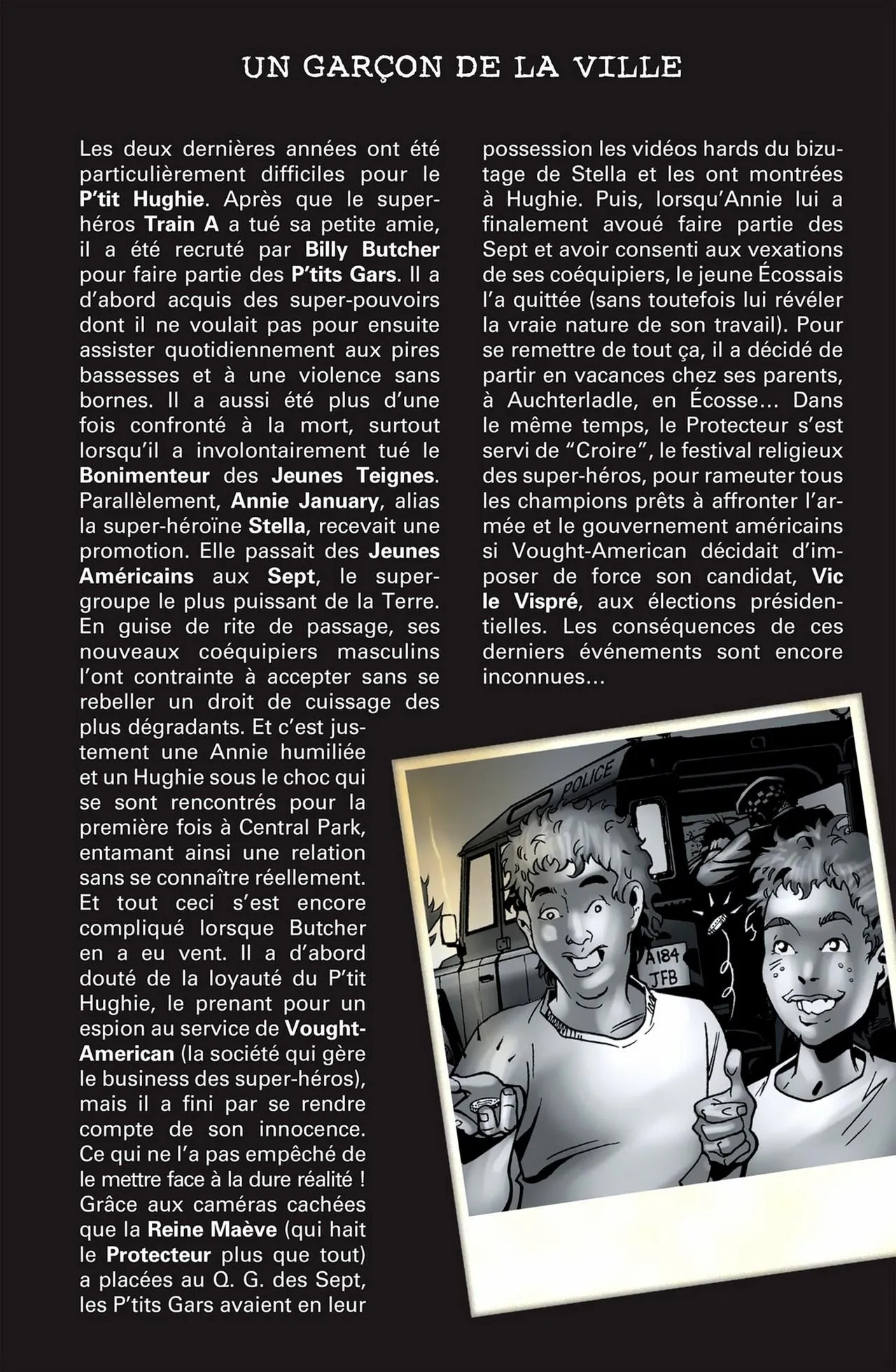 UN GARÇON DE LA VILLE

Les deux dernières années ont été particulièrement difficiles pour le P'tit Hughie. Après que le super-héros Train A a tué sa petite amie, il a été recruté par Billy Butcher pour faire partie des P'tits Gars. Il a d'abord acquis des super-pouvoirs dont il ne voulait pas pour ensuite assister quotidiennement aux pires bassesses et à une violence sans bornes. Il a aussi été plus d'une fois confronté à la mort, surtout lorsqu'il a involontairement tué le Bonimenteur des Jeunes Teignes. Parallèlement, Annie January, alias la super-héroïne Stella, recevait une promotion. Elle passait des Jeunes Américains aux Sept, le super-groupe le plus puissant de la Terre. En guise de rite de passage, ses nouveaux coéquipiers masculins l'ont contrainte à accepter sans se rebeller un droit de cuissage des plus dégradants. Et c'est justement une Annie humiliée et un Hughie sous le choc qui se sont rencontrés pour la première fois à Central Park, entamant ainsi une relation sans se connaître réellement. Et tout ceci s'est encore compliqué lorsque Butcher en a eu vent. Il a d'abord douté de la loyauté du P'tit Hughie, le prenant pour un espion au service de Vought-American (la société qui gère le business des super-héros), mais il a fini par se rendre compte de son innocence. Ce qui ne l'a pas empêché de le mettre face à la dure réalité ! Grâce aux caméras cachées que la Reine Maève (qui hait le Protecteur plus que tout) a placées au Q. G. des Sept, les P'tits Gars avaient en leur possession les vidéos hards du bizutage de Stella et les ont montrées à Hughie. Puis, lorsqu'Annie lui a finalement avoué faire partie des Sept et avoir consenti aux vexations de ses coéquipiers, le jeune Écossais l'a quittée (sans toutefois lui révéler la vraie nature de son travail). Pour se remettre de tout ça, il a décidé de partir en vacances chez ses parents, à Auchterladle, en Écosse... Dans le même temps, le Protecteur s'est servi de "Croire", le festival religieux des super-héros, pour rameuter tous les champions prêts à affronter l'armée et le gouvernement américains si Vought-American décidait d'imposer de force son candidat, Vic le Vispré, aux élections présidentielles. Les conséquences de ces derniers événements sont encore inconnues...

POLICE
A184 JFB